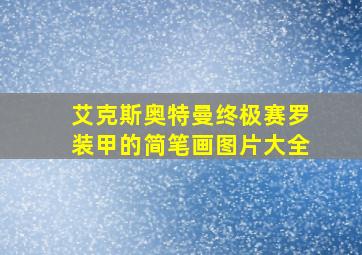 艾克斯奥特曼终极赛罗装甲的简笔画图片大全